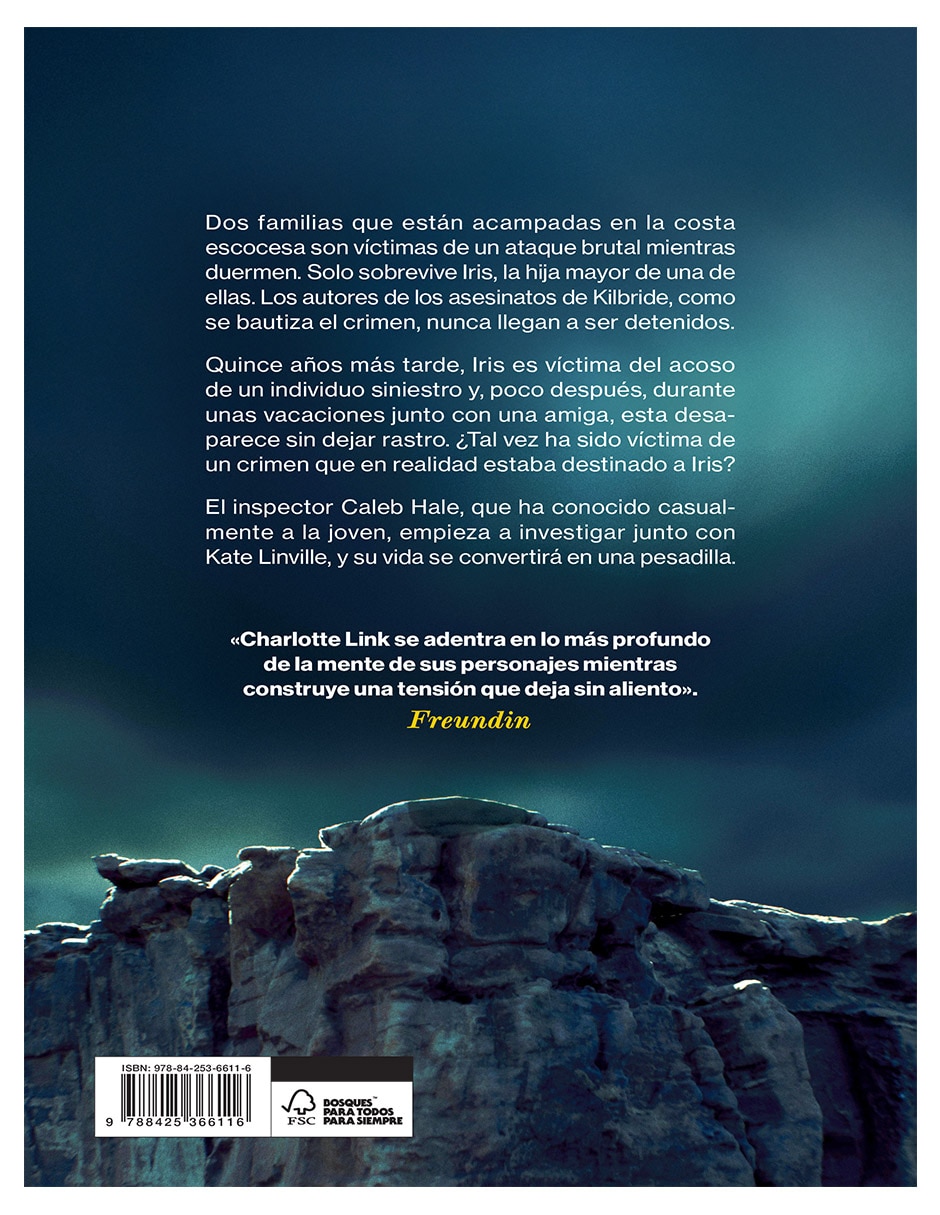 Dos familias que están acampadas en la costa escocesa son víctimas de un ataque brutal mientras duermen. Solo sobrevive Iris, la hija mayor de una de ellas. Los autores de los asesinatos de Kilbride, como se bautiza el crimen, nunca llegan a ser detenidos.

Quince años más tarde, Iris es víctima del acoso de un individuo siniestro y, poco después, durante unas vacaciones junto con una amiga, esta desaparece sin dejar rastro. ¿Tal vez ha sido víctima de un crimen que en realidad estaba destinado a Iris?

El inspector Caleb Hale, que ha conocido casualmente a la joven, empieza a investigar junto con Kate Linville, y su vida se convertirá en una pesadilla.

«Charlotte Link se adentra en lo más profundo de la mente de sus personajes mientras construye una tensión que deja sin aliento».
Freundin

ISBN: 978-84-253-6611-6
9 788425 366116

FSC BOSQUES PARA TODOS PARA SIEMPRE